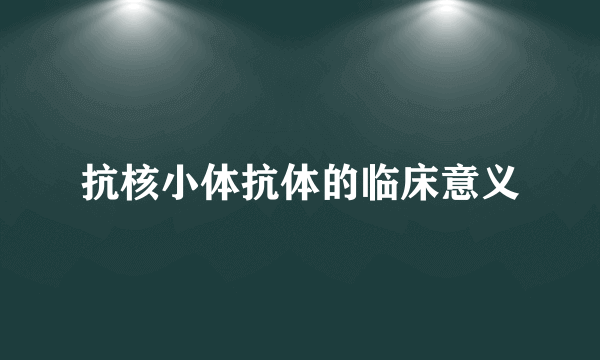 抗核小体抗体的临床意义